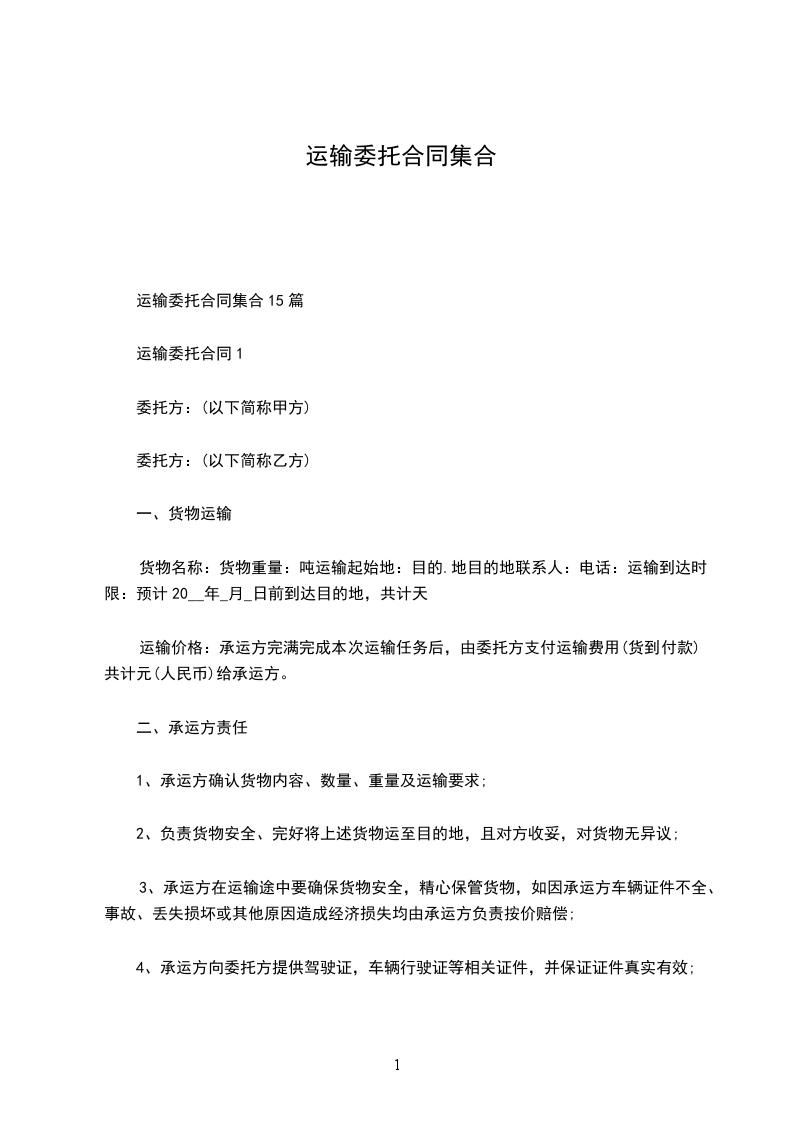 运输委托合同集合

运输委托合同集合 15 篇

运输委托合同 1

委托方：(以下简称甲方)

委托方：(以下简称乙方)

一、货物运输

货物名称：货物重量：吨运输起始地：目的.地目的地联系人：电话：运输到达时限：预计 20__年_月_日前到达目的地，共计天

运输价格：承运方完满完成本次运输任务后，由委托方支付运输费用(货到付款)共计元(人民币)给承运方。

二、承运方责任

1、承运方确认货物内容、数量、重量及运输要求；

2、负责货物安全、完好将上述货物运至目的地，且对方收妥，对货物无异议；

3、承运方在运输途中要确保货物安全，精心保管货物，如因承运方车辆证件不全、事故、丢失损坏或其他原因造成经济损失均由承运方负责按价赔偿；

4、承运方向委托方提供驾驶证，车辆行驶证等相关证件，并保证证件真实有效；

1